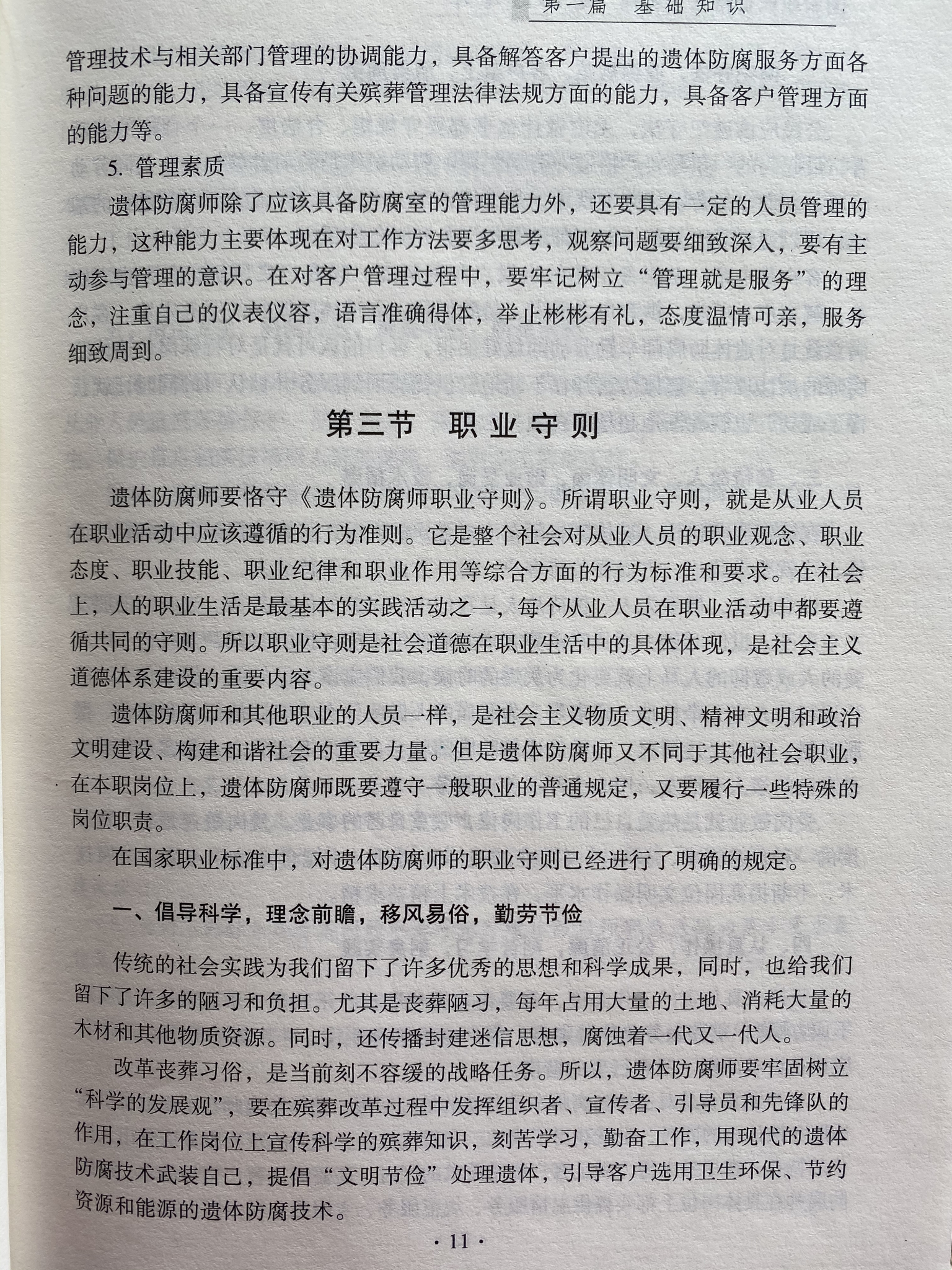 第一篇 基础知识

管理技术与相关部门管理的协调能力，具备解答客户提出的遗体防腐服务方面各种问题的能力，具备宣传有关殡葬管理法律法规方面的能力，具备客户管理方面的能力等。

5. 管理素质

遗体防腐师除了应该具备防腐室的管理能力外，还要具有一定的人员管理的能力，这种能力主要体现在对工作方法要多思考，观察问题要细致深入，要有主动参与管理的意识。在对客户管理过程中，要牢记树立“管理就是服务”的理念，注重自己的仪表仪容，语言准确得体，举止彬彬有礼，态度温情可亲，服务细致周到。

第三节 职业守则

遗体防腐师要恪守《遗体防腐师职业守则》。所谓职业守则，就是从业人员在职业活动中应该遵循的行为准则。它是整个社会对从业人员的职业观念、职业态度、职业技能、职业纪律和职业作用等综合方面的行为标准和要求。在社会上，人的职业生活是最基本的实践活动之一，每个从业人员在职业活动中都要遵循共同的守则。所以职业守则是社会道德在职业生活中的具体体现，是社会主义道德体系建设的重要内容。

遗体防腐师和其他职业的人员一样，是社会主义物质文明、精神文明和政治文明建设、构建和谐社会的重要力量。但是遗体防腐师又不同于其他社会职业，在本职岗位上，遗体防腐师既要遵守一般职业的普通规定，又要履行一些特殊的岗位职责。

在国家职业标准中，对遗体防腐师的职业守则已经进行了明确的规定。

一、倡导科学，理念前瞻，移风易俗，勤劳节俭

传统的社会实践为我们留下了许多优秀的思想和科学成果，同时，也给我们留下了许多的陋习和负担。尤其是丧葬陋习，每年占用大量的土地、消耗大量的木材和其他物质资源。同时，还传播封建迷信思想，腐蚀着一代又一代人。

改革丧葬习俗，是当前刻不容缓的战略任务。所以，遗体防腐师要牢固树立“科学的发展观”，要在殡葬改革过程中发挥组织者、宣传者、引导员和先锋队的作用，在工作岗位上宣传科学的殡葬知识，刻苦学习，勤奋工作，用现代的遗体防腐技术武装自己，提倡“文明节俭”处理遗体，引导客户选用卫生环保、节约资源和能源的遗体防腐技术。

· 11 ·